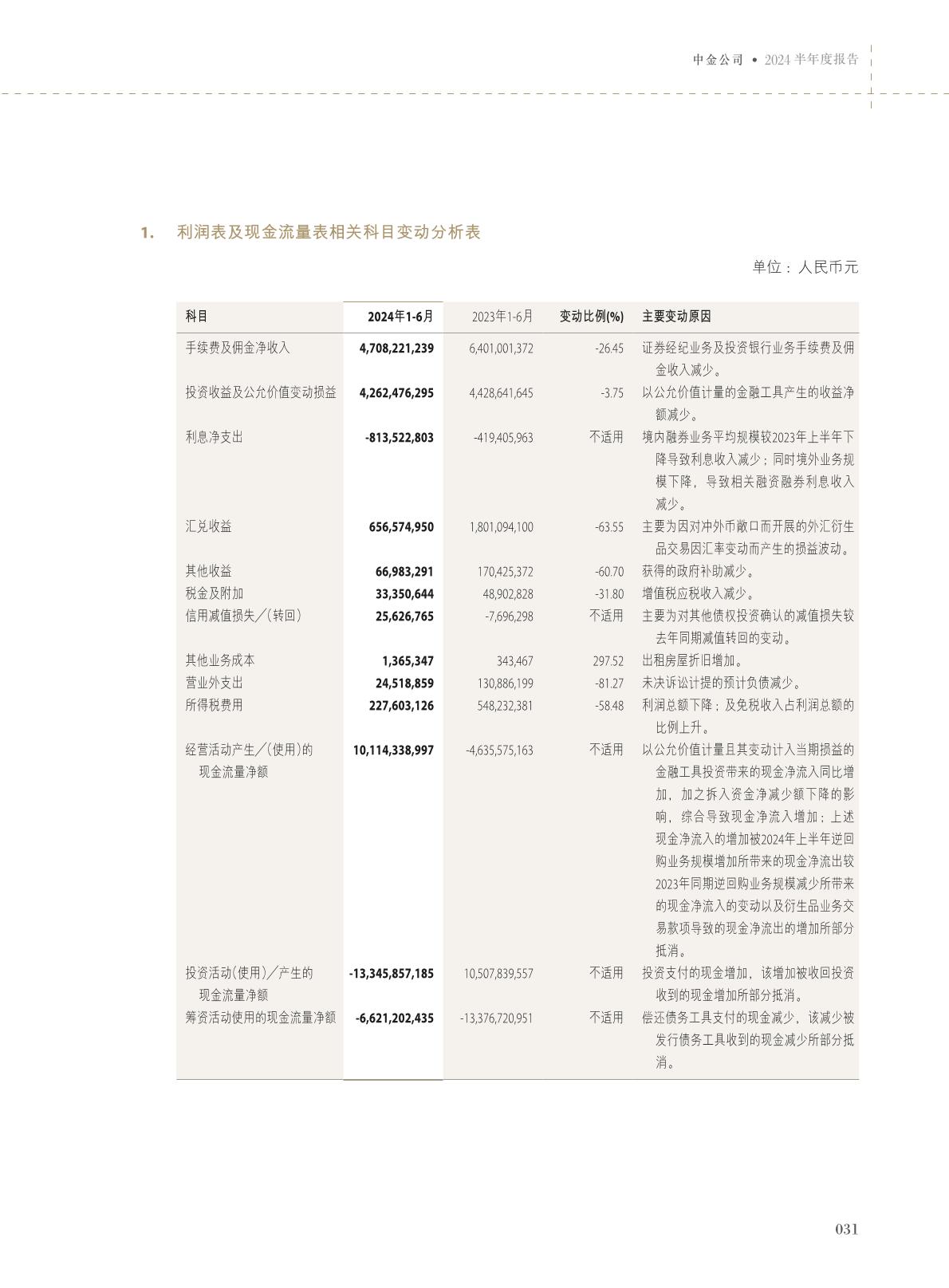 中金公司 • 2024 半年度报告

1. 利润表及现金流量表相关科目变动分析表

单位：人民币元

| 科目 | 2024年1-6月 | 2023年1-6月 | 变动比例(%) | 主要变动原因 |
|---|---|---|---|---|
| 手续费及佣金净收入 | 4,708,221,239 | 6,401,001,372 | -26.45 | 证券经纪业务及投资银行业务手续费及佣金收入减少。 |
| 投资收益及公允价值变动损益 | 4,262,476,295 | 4,428,641,645 | -3.75 | 以公允价值计量的金融工具产生的收益净额减少。 |
| 利息净支出 | -813,522,803 | -419,405,963 | 不适用 | 境内融券业务平均规模较2023年上半年下降导致利息收入减少；同时境外业务规模下降，导致相关融资融券利息收入减少。 |
| 汇兑收益 | 656,574,950 | 1,801,094,100 | -63.55 | 主要为因对冲外币敞口而开展的外汇衍生品交易因汇率变动而产生的损益波动。 |
| 其他收益 | 66,983,291 | 170,425,372 | -60.70 | 获得的政府补助减少。 |
| 税金及附加 | 33,350,644 | 48,902,828 | -31.80 | 增值税应税收入减少。 |
| 信用减值损失／(转回) | 25,626,765 | -7,696,298 | 不适用 | 主要为对其他债权投资确认的减值损失较去年同期减值转回的变动。 |
| 其他业务成本 | 1,365,347 | 343,467 | 297.52 | 出租房屋折旧增加。 |
| 营业外支出 | 24,518,859 | 130,886,199 | -81.27 | 未决诉讼计提的预计负债减少。 |
| 所得税费用 | 227,603,126 | 548,232,381 | -58.48 | 利润总额下降；及免税收入占利润总额的比例上升。 |
| 经营活动产生／(使用)的现金流量净额 | 10,114,338,997 | -4,635,575,163 | 不适用 | 以公允价值计量且其变动计入当期损益的金融工具投资带来的现金净流入同比增加，加之拆入资金净减少额下降的影响，综合导致现金净流入增加；上述现金净流入的增加被2024年上半年逆回购业务规模增加所带来的现金净流出较2023年同期逆回购业务规模减少所带来的现金净流入的变动以及衍生品业务交易款项导致的现金净流出的增加所部分抵消。 |
| 投资活动(使用)／产生的现金流量净额 | -13,345,857,185 | 10,507,839,557 | 不适用 | 投资支付的现金增加，该增加被收回投资收到的现金增加所部分抵消。 |
| 筹资活动使用的现金流量净额 | -6,621,202,435 | -13,376,720,951 | 不适用 | 偿还债务工具支付的现金减少，该减少被发行债务工具收到的现金减少所部分抵消。 |

031